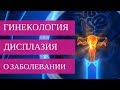 ГИНЕКОЛОГИЯ
ДИСПЛАЗИЯ
О ЗАБОЛЕВАНИИ